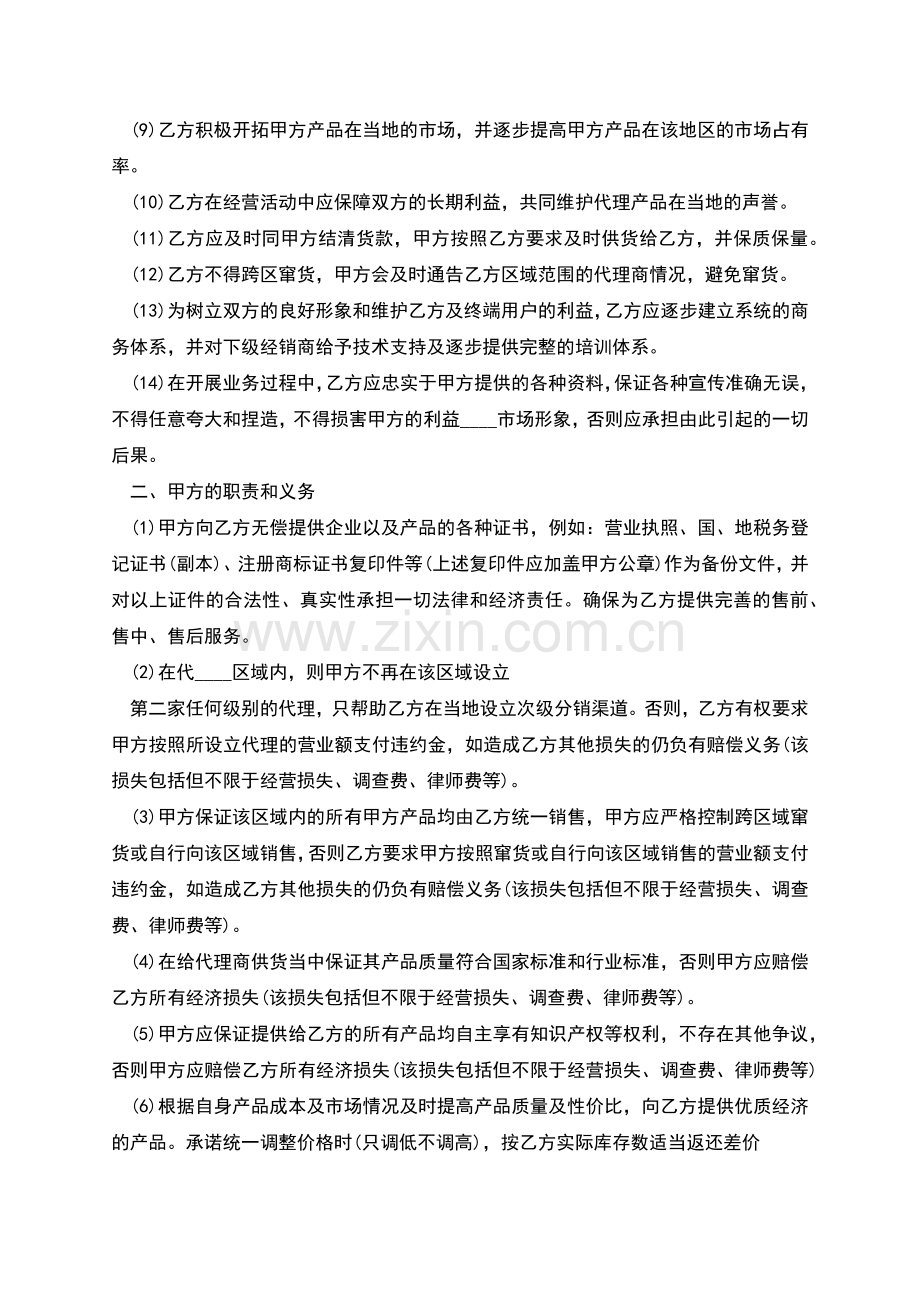 (9)乙方积极开拓甲方产品在当地的市场，并逐步提高甲方产品在该地区的市场占有率。

(10)乙方在经营活动中应保障双方的长期利益，共同维护代理产品在当地的声誉。

(11)乙方应及时同甲方结清货款，甲方按照乙方要求及时供货给乙方，并保质保量。

(12)乙方不得跨区窜货，甲方会及时通告乙方区域范围的代理商情况，避免窜货。

(13)为树立双方的良好形象和维护乙方及终端用户的利益，乙方应逐步建立系统的商务体系，并对下级经销商给予技术支持及逐步提供完整的培训体系。

(14)在开展业务过程中，乙方应忠实于甲方提供的各种资料，保证各种宣传准确无误，不得任意夸大和捏造，不得损害甲方的利益____市场形象，否则应承担由此引起的一切后果。

二、甲方的职责和义务

(1)甲方向乙方无偿提供企业以及产品的各种证书，例如：营业执照、国、地税务登记证书(副本)、注册商标证书复印件等(上述复印件应加盖甲方公章)作为备份文件，并对以上证件的合法性、真实性承担一切法律和经济责任。确保为乙方提供完善的售前、售中、售后服务。

(2)在代____区域内，则甲方不再在该区域设立

第二家任何级别的代理，只帮助乙方在当地设立次级分销渠道。否则，乙方有权要求甲方按照所设立代理的营业额支付违约金，如造成乙方其他损失的仍负有赔偿义务(该损失包括但不限于经营损失、调查费、律师费等)。

(3)甲方保证该区域内的所有甲方产品均由乙方统一销售，甲方应严格控制跨区域窜货或自行向该区域销售，否则乙方要求甲方按照窜货或自行向该区域销售的营业额支付违约金，如造成乙方其他损失的仍负有赔偿义务(该损失包括但不限于经营损失、调查费、律师费等)。

(4)在给代理商供货当中保证其产品质量符合国家标准和行业标准，否则甲方应赔偿乙方所有经济损失(该损失包括但不限于经营损失、调查费、律师费等)。

(5)甲方应保证提供给乙方的所有产品均自主享有知识产权等权利，不存在其他争议，否则甲方应赔偿乙方所有经济损失(该损失包括但不限于经营损失、调查费、律师费等)

(6)根据自身产品成本及市场情况及时提高产品质量及性价比，向乙方提供优质经济的产品。承诺统一调整价格时(只调低不调高)，按乙方实际库存数适当返还差价

www.zixin.com.cn